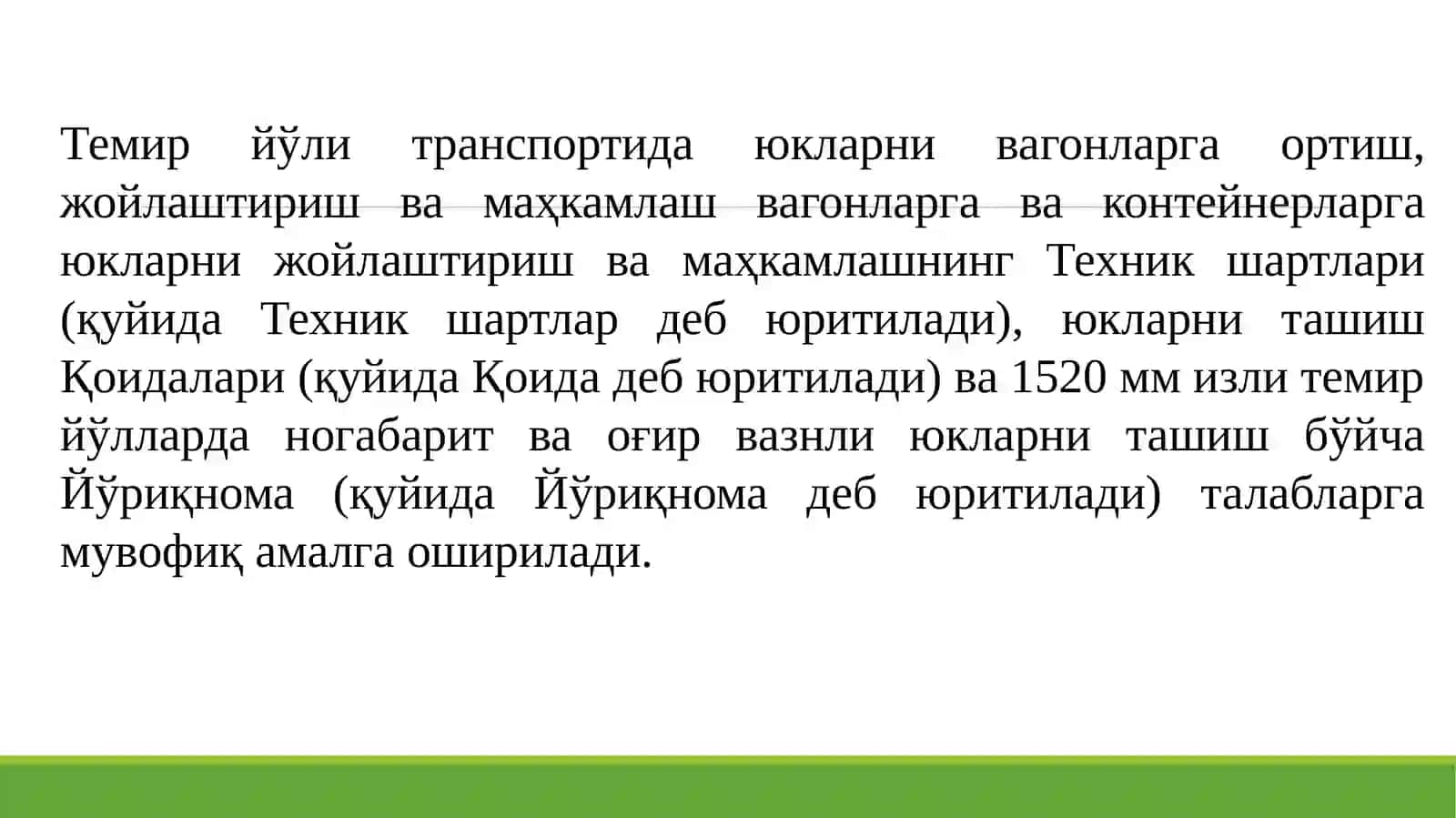 Темир йўли транспортида юкларни вагонларга ортиш, жойлаштириш ва маҳкамлаш вагонларга ва контейнерларга юкларни жойлаштириш ва маҳкамлашнинг Техник шартлари (қуйида Техник шартлар деб юритилади), юкларни ташиш Қоидалари (қуйида Қоида деб юритилади) ва 1520 мм изли темир йўлларда ногабарит ва оғир вазнли юкларни ташиш бўйча Йўриқнома (қуйида Йўриқнома деб юритилади) талабларга мувофиқ амалга оширилади.